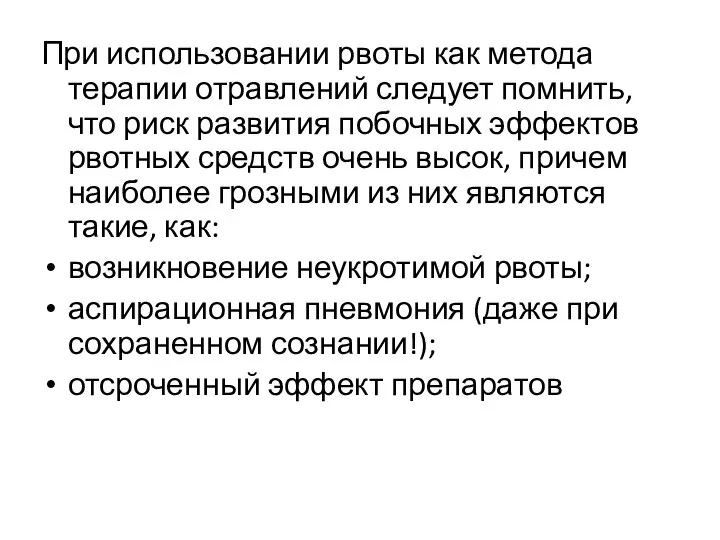 При использовании рвоты как метода терапии отравлений следует помнить, что риск развития побочных эффектов рвотных средств очень высок, причем наиболее грозными из них являются такие, как:

• возникновение неукротимой рвоты;
• аспирационная пневмония (даже при сохраненном сознании!);
• отсроченный эффект препаратов